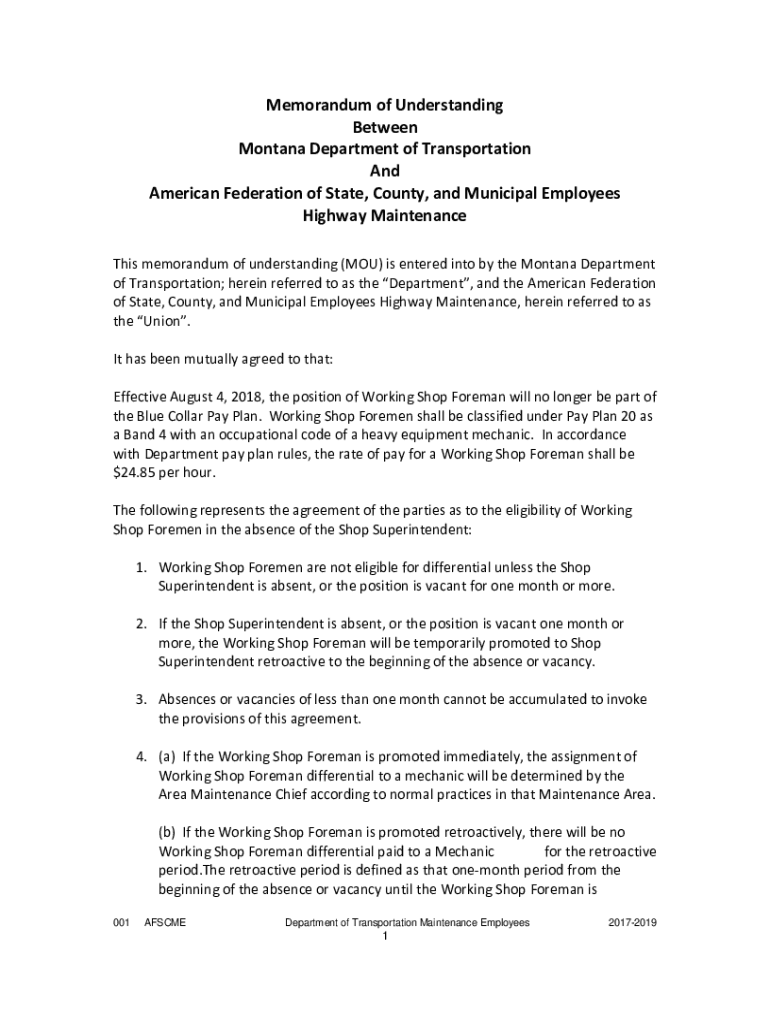 Memorandum of Understanding
Between
Montana Department of Transportation
And
American Federation of State, County, and Municipal Employees
Highway Maintenance

This memorandum of understanding (MOU) is entered into by the Montana Department of Transportation; herein referred to as the "Department", and the American Federation of State, County, and Municipal Employees Highway Maintenance, herein referred to as the "Union".

It has been mutually agreed to that:

Effective August 4, 2018, the position of Working Shop Foreman will no longer be part of the Blue Collar Pay Plan. Working Shop Foremen shall be classified under Pay Plan 20 as a Band 4 with an occupational code of a heavy equipment mechanic. In accordance with Department pay plan rules, the rate of pay for a Working Shop Foreman shall be $24.85 per hour.

The following represents the agreement of the parties as to the eligibility of Working Shop Foremen in the absence of the Shop Superintendent:

1. Working Shop Foremen are not eligible for differential unless the Shop Superintendent is absent, or the position is vacant for one month or more.

2. If the Shop Superintendent is absent, or the position is vacant one month or more, the Working Shop Foreman will be temporarily promoted to Shop Superintendent retroactive to the beginning of the absence or vacancy.

3. Absences or vacancies of less than one month cannot be accumulated to invoke the provisions of this agreement.

4. (a) If the Working Shop Foreman is promoted immediately, the assignment of Working Shop Foreman differential to a mechanic will be determined by the Area Maintenance Chief according to normal practices in that Maintenance Area.

(b) If the Working Shop Foreman is promoted retroactively, there will be no Working Shop Foreman differential paid to a Mechanic for the retroactive period.The retroactive period is defined as that one-month period from the beginning of the absence or vacancy until the Working Shop Foreman is

001 AFSCME Department of Transportation Maintenance Employees 2017-2019
1